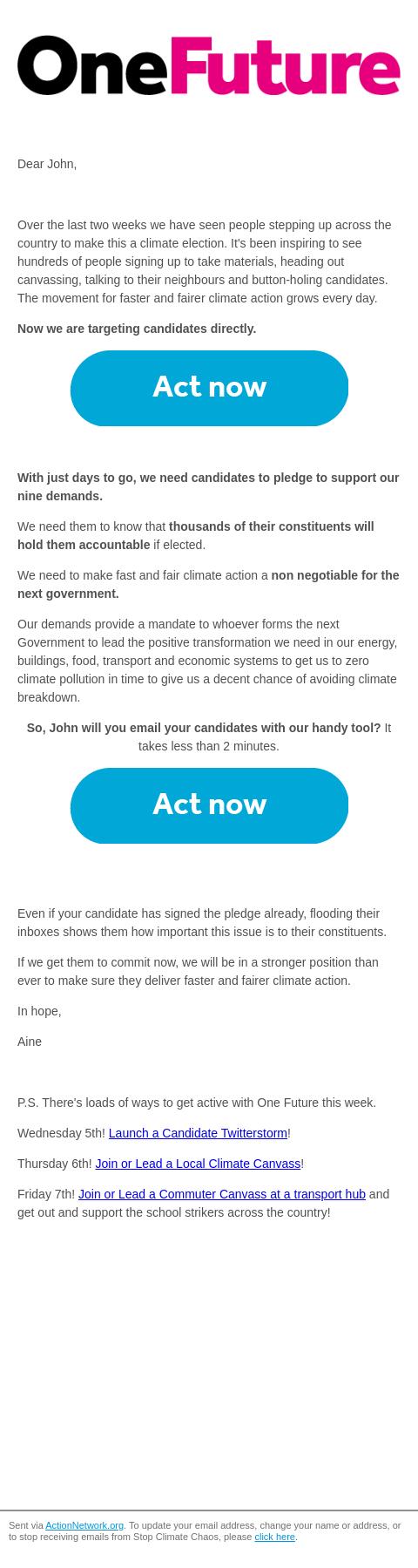 OneFuture

Dear John,

Over the last two weeks we have seen people stepping up across the country to make this a climate election. It's been inspiring to see hundreds of people signing up to take materials, heading out canvassing, talking to their neighbours and button-holing candidates. The movement for faster and fairer climate action grows every day.

Now we are targeting candidates directly.

Act now

With just days to go, we need candidates to pledge to support our nine demands.

We need them to know that thousands of their constituents will hold them accountable if elected.

We need to make fast and fair climate action a non negotiable for the next government.

Our demands provide a mandate to whoever forms the next Government to lead the positive transformation we need in our energy, buildings, food, transport and economic systems to get us to zero climate pollution in time to give us a decent chance of avoiding climate breakdown.

So, John will you email your candidates with our handy tool? It takes less than 2 minutes.

Act now

Even if your candidate has signed the pledge already, flooding their inboxes shows them how important this issue is to their constituents.

If we get them to commit now, we will be in a stronger position than ever to make sure they deliver faster and fairer climate action.

In hope,

Aine

P.S. There's loads of ways to get active with One Future this week.

Wednesday 5th! Launch a Candidate Twitterstorm!

Thursday 6th! Join or Lead a Local Climate Canvass!

Friday 7th! Join or Lead a Commuter Canvass at a transport hub and get out and support the school strikers across the country!

Sent via ActionNetwork.org. To update your email address, change your name or address, or to stop receiving emails from Stop Climate Chaos, please click here.